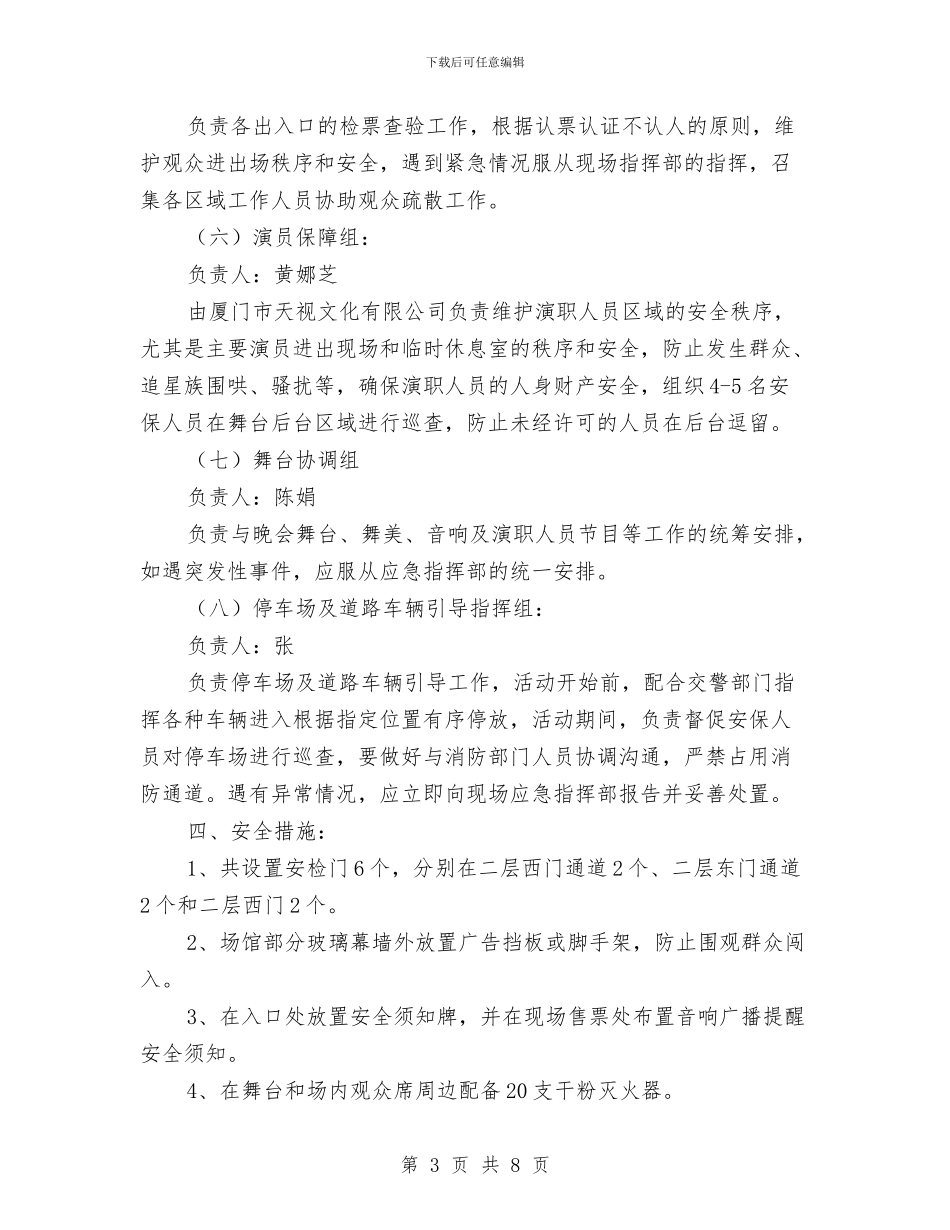 下载后可任意编辑

负责各出入口的检票查验工作，根据认票认证不认人的原则，维护观众进出场秩序和安全，遇到紧急情况服从现场指挥部的指挥，召集各区域工作人员协助观众疏散工作。

（六）演员保障组：

负责人：黄娜芝

由厦门市天视文化有限公司负责维护演职人员区域的安全秩序，尤其是主要演员进出现场和临时休息室的秩序和安全，防止发生群众、追星族围哄、骚扰等，确保演职人员的人身财产安全，组织4-5名安保人员在舞台后台区域进行巡查，防止未经许可的人员在后台逗留。

（七）舞台协调组

负责人：陈娟

负责与晚会舞台、舞美、音响及演职人员节目等工作的统筹安排，如遇突发性事件，应服从应急指挥部的统一安排。

（八）停车场及道路车辆引导指挥组：

负责人：张

负责停车场及道路车辆引导工作，活动开始前，配合交警部门指挥各种车辆进入根据指定位置有序停放，活动期间，负责督促安保人员对停车场进行巡查，要做好与消防部门人员协调沟通，严禁占用消防通道。遇有异常情况，应立即向现场应急指挥部报告并妥善处置。

四、安全措施：

1、共设置安检门6个，分别在二层西门通道2个、二层东门通道2个和二层西门2个。

2、场馆部分玻璃幕墙外放置广告挡板或脚手架，防止围观群众闯入。

3、在入口处放置安全须知牌，并在现场售票处布置音响广播提醒安全须知。

4、在舞台和场内观众席周边配备20支干粉灭火器。

第 3 页 共 8 页